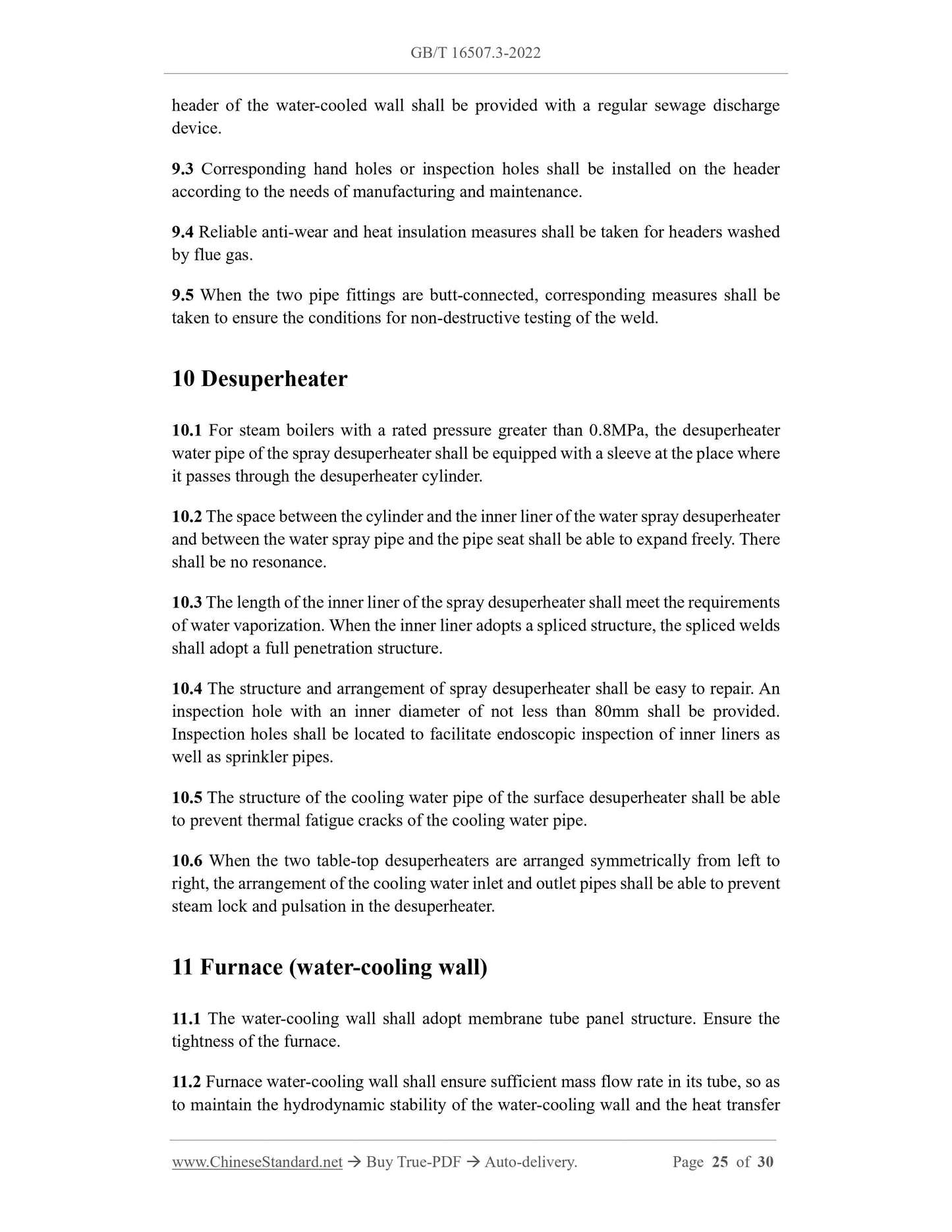 GB/T 16507.3-2022

header of the water-cooled wall shall be provided with a regular sewage discharge device.

9.3 Corresponding hand holes or inspection holes shall be installed on the header according to the needs of manufacturing and maintenance.

9.4 Reliable anti-wear and heat insulation measures shall be taken for headers washed by flue gas.

9.5 When the two pipe fittings are butt-connected, corresponding measures shall be taken to ensure the conditions for non-destructive testing of the weld.

10 Desuperheater

10.1 For steam boilers with a rated pressure greater than 0.8MPa, the desuperheater water pipe of the spray desuperheater shall be equipped with a sleeve at the place where it passes through the desuperheater cylinder.

10.2 The space between the cylinder and the inner liner of the water spray desuperheater and between the water spray pipe and the pipe seat shall be able to expand freely. There shall be no resonance.

10.3 The length of the inner liner of the spray desuperheater shall meet the requirements of water vaporization. When the inner liner adopts a spliced structure, the spliced welds shall adopt a full penetration structure.

10.4 The structure and arrangement of spray desuperheater shall be easy to repair. An inspection hole with an inner diameter of not less than 80mm shall be provided. Inspection holes shall be located to facilitate endoscopic inspection of inner liners as well as sprinkler pipes.

10.5 The structure of the cooling water pipe of the surface desuperheater shall be able to prevent thermal fatigue cracks of the cooling water pipe.

10.6 When the two table-top desuperheaters are arranged symmetrically from left to right, the arrangement of the cooling water inlet and outlet pipes shall be able to prevent steam lock and pulsation in the desuperheater.

11 Furnace (water-cooling wall)

11.1 The water-cooling wall shall adopt membrane tube panel structure. Ensure the tightness of the furnace.

11.2 Furnace water-cooling wall shall ensure sufficient mass flow rate in its tube, so as to maintain the hydrodynamic stability of the water-cooling wall and the heat transfer

www.ChineseStandard.net → Buy True-PDF → Auto-delivery. Page 25 of 30